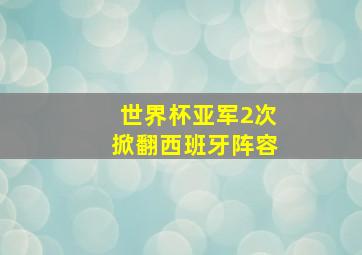 世界杯亚军2次
掀翻西班牙阵容